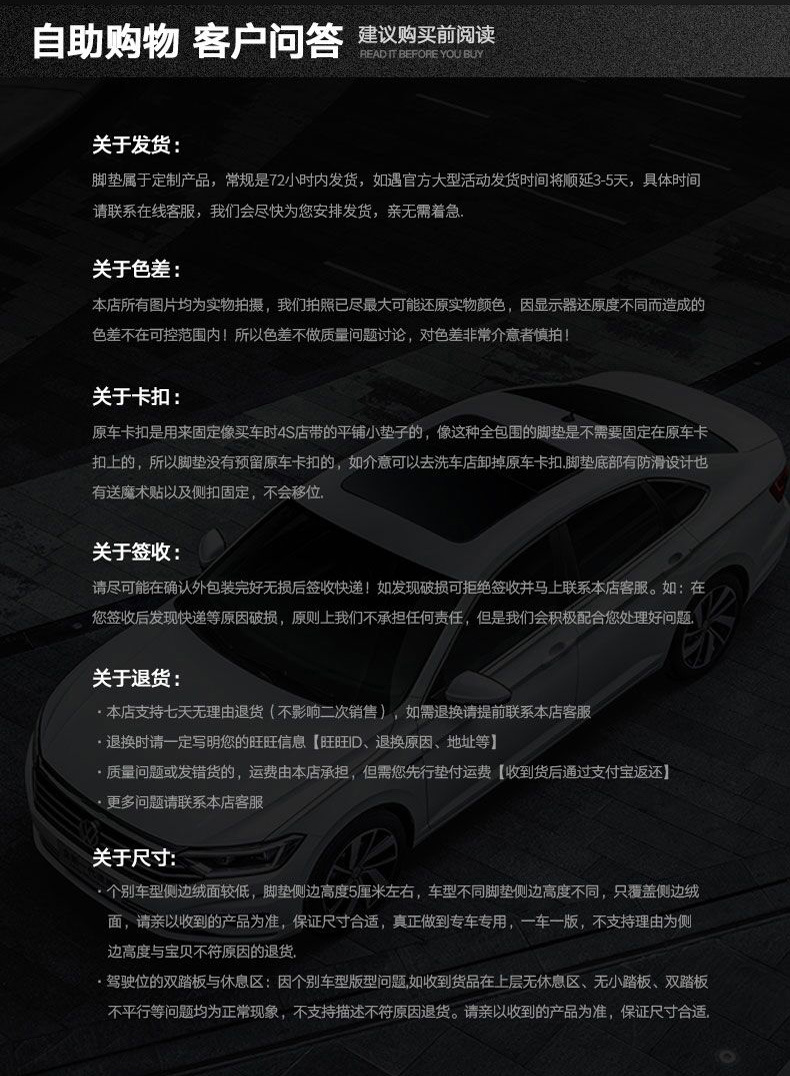 自助购物 客户问答 建议购买前阅读 READ IT BEFORE YOU BUY

关于发货：

脚垫属于定制产品，常规是72小时内发货，如遇官方大型活动发货时间将顺延3-5天，具体时间请联系在线客服，我们会尽快为您安排发货，亲无需着急.

关于色差：

本店所有图片均为实物拍摄，我们拍照已尽最大可能还原实物颜色，因显示器还原度不同而造成的色差不在可控范围内！所以色差不做质量问题讨论，对色差非常介意者慎拍！

关于卡扣：

原车卡扣是用来固定像买车时4S店带的平铺小垫子的，像这种全包围的脚垫是不需要固定在原车卡扣上的，所以脚垫没有预留原车卡扣的，如介意可以去洗车店卸掉原车卡扣.脚垫底部有防滑设计也有送魔术贴以及侧扣固定，不会移位.

关于签收：

请尽可能在确认外包装完好无损后签收快递！如发现破损可拒绝签收并马上联系本店客服。如：在您签收后发现快递等原因破损，原则上我们不承担任何责任，但是我们会积极配合您处理好问题.

关于退货：

· 本店支持七天无理由退货（不影响二次销售），如需退换请提前联系本店客服

· 退换时请一定写明您的旺旺信息【旺旺ID、退换原因、地址等】

· 质量问题或发错货的，运费由本店承担，但需您先行垫付运费【收到货后通过支付宝返还】

· 更多问题请联系本店客服

关于尺寸：

· 个别车型侧边绒面较低，脚垫侧边高度5厘米左右，车型不同脚垫侧边高度不同，只覆盖侧边绒面，请亲以收到的产品为准，保证尺寸合适，真正做到专车专用，一车一版，不支持理由为侧边高度与宝贝不符原因的退货.

· 驾驶位的双踏板与休息区：因个别车型版型问题,如收到货品在上层无休息区、无小踏板、双踏板不平行等问题均为正常现象，不支持描述不符原因退货。请亲以收到的产品为准，保证尺寸合适.